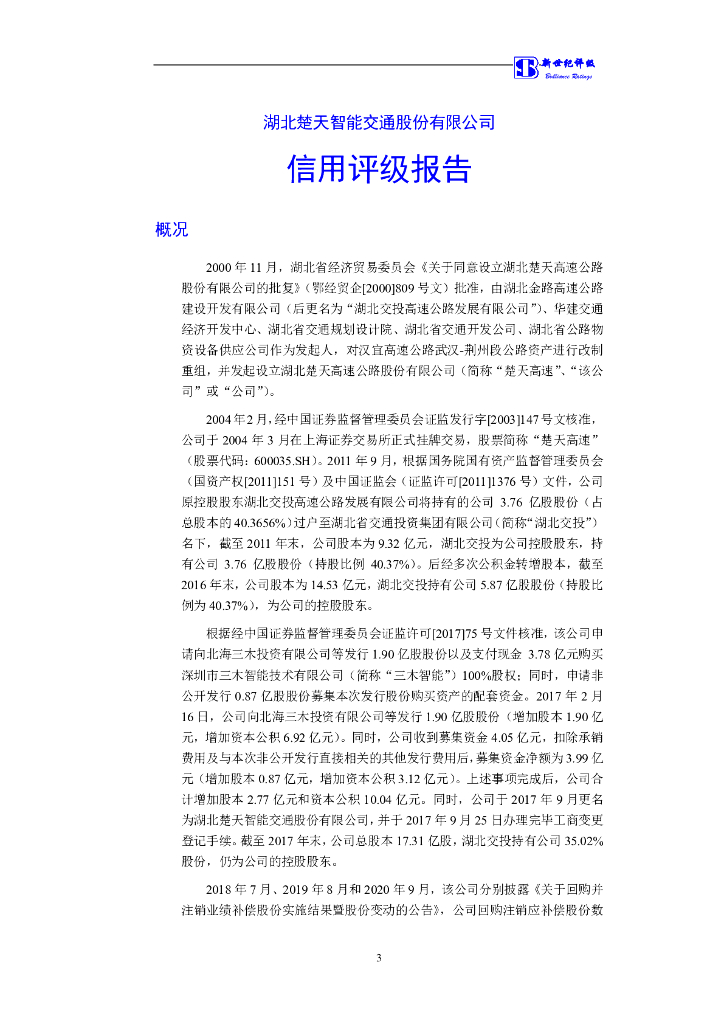 新世纪评级
Brilliance Ratings

湖北楚天智能交通股份有限公司

信用评级报告

概况

2000 年 11 月，湖北省经济贸易委员会《关于同意设立湖北楚天高速公路股份有限公司的批复》（鄂经贸企[2000]809 号文）批准，由湖北金路高速公路建设开发有限公司（后更名为“湖北交投高速公路发展有限公司”）、华建交通经济开发中心、湖北省交通规划设计院、湖北省交通开发公司、湖北省公路物资设备供应公司作为发起人，对汉宜高速公路武汉-荆州段公路资产进行改制重组，并发起设立湖北楚天高速公路股份有限公司（简称“楚天高速”、“该公司”或“公司”）。

2004 年 2 月，经中国证券监督管理委员会证监发行字[2003]147 号文核准，公司于 2004 年 3 月在上海证券交易所正式挂牌交易，股票简称“楚天高速”（股票代码：600035.SH）。2011 年 9 月，根据国务院国有资产监督管理委员会（国资产权[2011]151 号）及中国证监会（证监许可[2011]1376 号）文件，公司原控股股东湖北交投高速公路发展有限公司将持有的公司 3.76 亿股股份（占总股本的 40.3656%）过户至湖北省交通投资集团有限公司（简称“湖北交投”）名下，截至 2011 年末，公司股本为 9.32 亿元，湖北交投为公司控股股东，持有公司 3.76 亿股股份（持股比例 40.37%）。后经多次公积金转增股本，截至 2016 年末，公司股本为 14.53 亿元，湖北交投持有公司 5.87 亿股股份（持股比例为 40.37%），为公司的控股股东。

根据经中国证券监督管理委员会证监许可[2017]75 号文件核准，该公司申请向北海三木投资有限公司等发行 1.90 亿股股份以及支付现金 3.78 亿元购买深圳市三木智能技术有限公司（简称“三木智能”）100%股权；同时，申请非公开发行 0.87 亿股股份募集本次发行股份购买资产的配套资金。2017 年 2 月 16 日，公司向北海三木投资有限公司等发行 1.90 亿股股份（增加股本 1.90 亿元，增加资本公积 6.92 亿元）。同时，公司收到募集资金 4.05 亿元，扣除承销费用及与本次非公开发行直接相关的其他发行费用后，募集资金净额为 3.99 亿元（增加股本 0.87 亿元，增加资本公积 3.12 亿元）。上述事项完成后，公司合计增加股本 2.77 亿元和资本公积 10.04 亿元。同时，公司于 2017 年 9 月更名为湖北楚天智能交通股份有限公司，并于 2017 年 9 月 25 日办理完毕工商变更登记手续。截至 2017 年末，公司总股本 17.31 亿股，湖北交投持有公司 35.02%股份，仍为公司的控股股东。

2018 年 7 月、2019 年 8 月和 2020 年 9 月，该公司分别披露《关于回购并注销业绩补偿股份实施结果暨股份变动的公告》，公司回购注销应补偿股份数

3